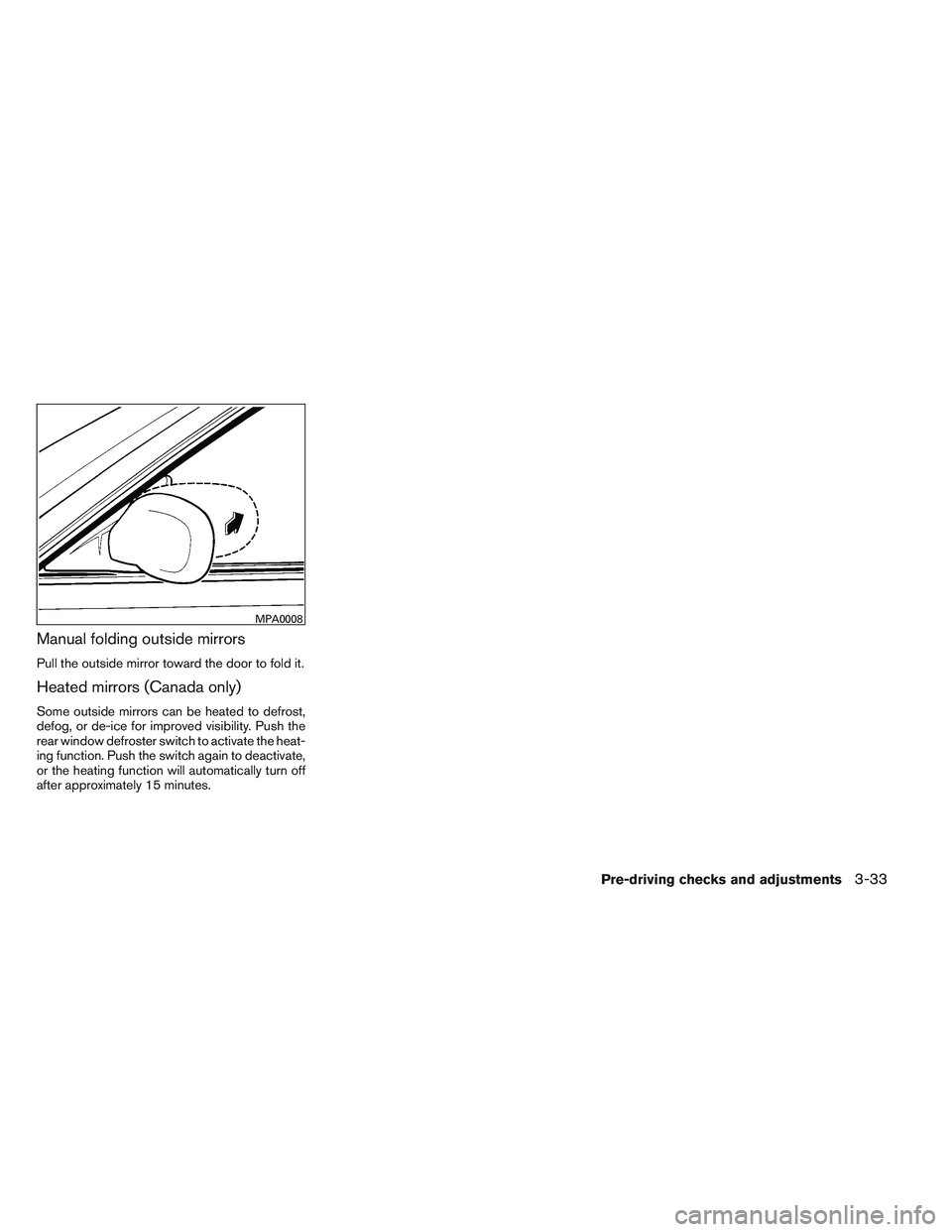 MPA0008

Manual folding outside mirrors

Pull the outside mirror toward the door to fold it.

Heated mirrors (Canada only)

Some outside mirrors can be heated to defrost, defog, or de-ice for improved visibility. Push the rear window defroster switch to activate the heating function. Push the switch again to deactivate, or the heating function will automatically turn off after approximately 15 minutes.

Pre-driving checks and adjustments 3-33

carmanualsonline.info